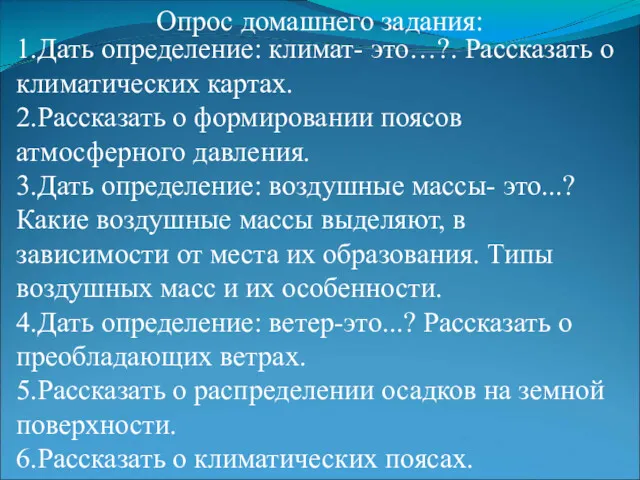 Опрос домашнего задания:

1.Дать определение: климат- это…?. Рассказать о климатических картах.

2.Рассказать о формировании поясов атмосферного давления.

3.Дать определение: воздушные массы- это...? Какие воздушные массы выделяют, в зависимости от места их образования. Типы воздушных масс и их особенности.

4.Дать определение: ветер-это...? Рассказать о преобладающих ветрах.

5.Рассказать о распределении осадков на земной поверхности.

6.Рассказать о климатических поясах.